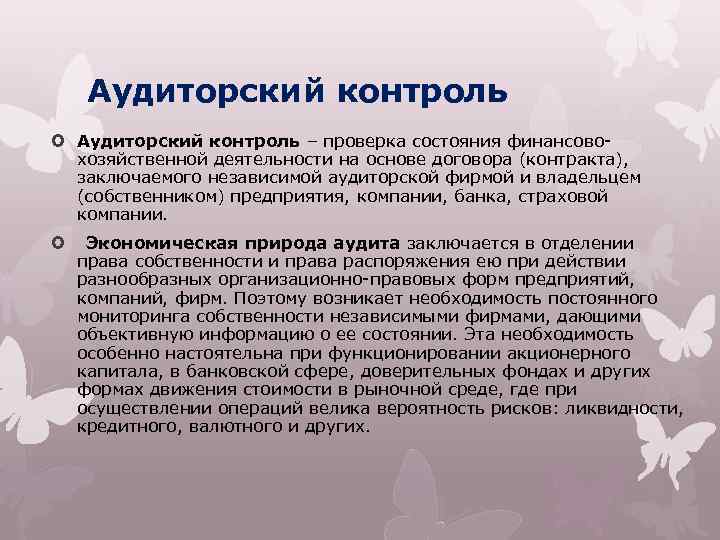 Аудиторский контроль

Аудиторский контроль – проверка состояния финансово-хозяйственной деятельности на основе договора (контракта), заключаемого независимой аудиторской фирмой и владельцем (собственником) предприятия, компании, банка, страховой компании.

Экономическая природа аудита заключается в отделении права собственности и права распоряжения ею при действии разнообразных организационно-правовых форм предприятий, компаний, фирм. Поэтому возникает необходимость постоянного мониторинга собственности независимыми фирмами, дающими объективную информацию о ее состоянии. Эта необходимость особенно настоятельна при функционировании акционерного капитала, в банковской сфере, доверительных фондах и других формах движения стоимости в рыночной среде, где при осуществлении операций велика вероятность рисков: ликвидности, кредитного, валютного и других.